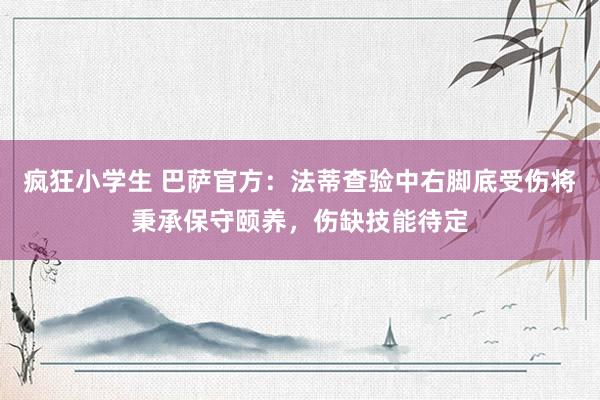 疯狂小学生 巴萨官方：法蒂查验中右脚底受伤将秉承保守颐养，伤缺技能待定